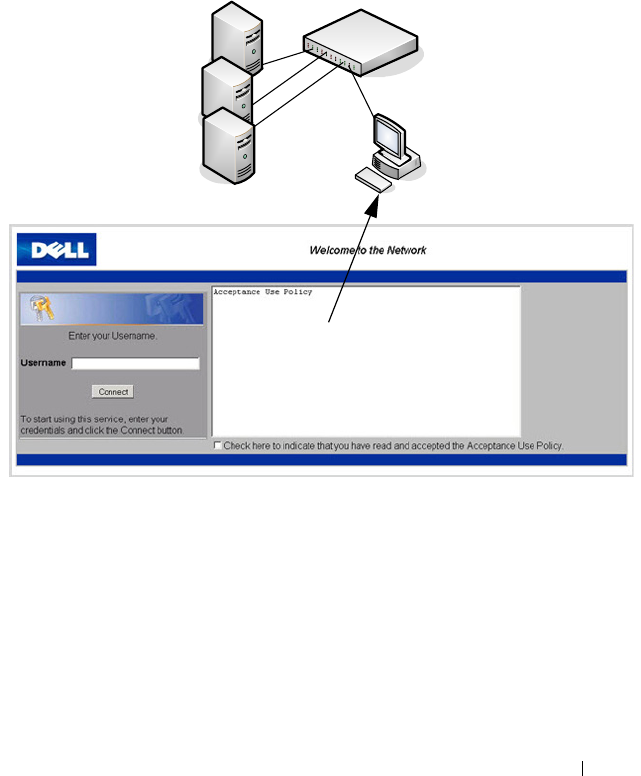 DELL

Welcome to the Network

Enter your Username.

Username

Connect

To start using this service, enter your credentials and click the Connect button.

Acceptance Use Policy

Check here to indicate that you have read and accepted the Acceptance Use Policy.